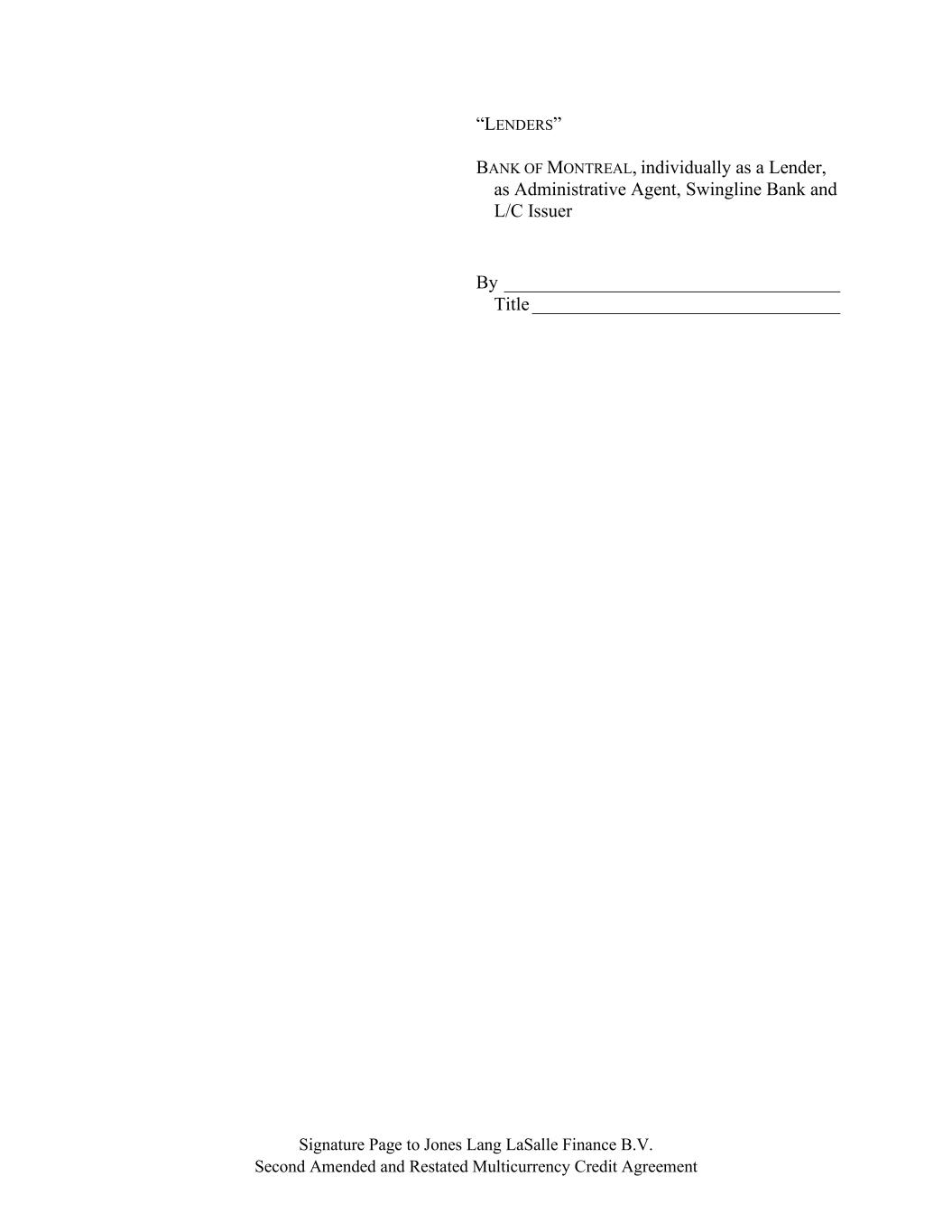 "LENDERS"

BANK OF MONTREAL, individually as a Lender, as Administrative Agent, Swingline Bank and L/C Issuer

By ____
Title ____

Signature Page to Jones Lang LaSalle Finance B.V.
Second Amended and Restated Multicurrency Credit Agreement